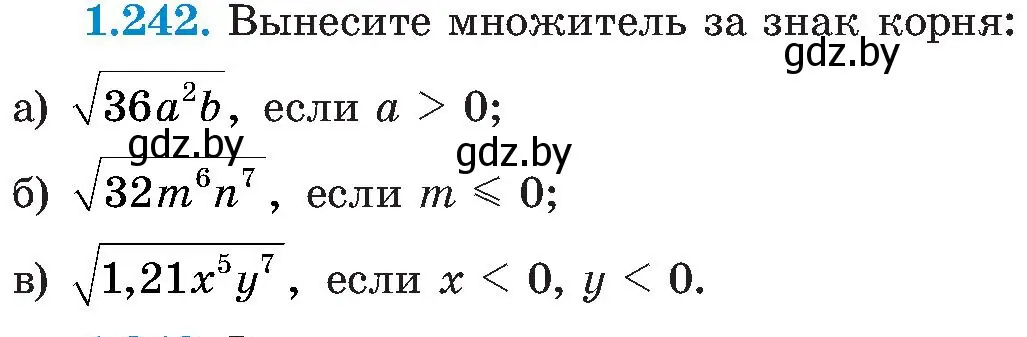 **1.242.** Вынесите множитель за знак корня:
gdz.by

а) $\sqrt{36a^2b}$, если $a > 0$;
gdz.by gdz.by

б) $\sqrt{32m^6n^7}$, если $m \leqslant 0$;

в) $\sqrt{1{,}21x^5y^7}$, если $x < 0$, $y < 0$.